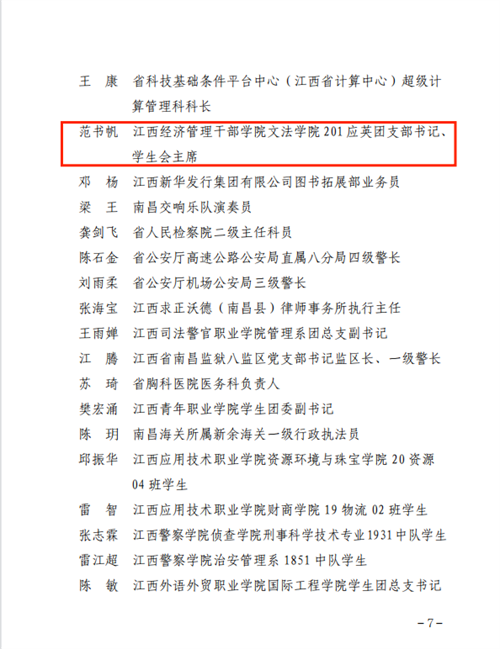 王　康　省科技基础条件平台中心（江西省计算中心）超级计算管理科科长

范书帆　江西经济管理干部学院文法学院 201 应英团支部书记、学生会主席

邓　杨　江西新华发行集团有限公司图书拓展部业务员

梁　王　南昌交响乐队演奏员

龚剑飞　省人民检察院二级主任科员

陈石金　省公安厅高速公路公安局直属八分局四级警长

刘雨柔　省公安厅机场公安局三级警长

张海宝　江西求正沃德（南昌县）律师事务所执行主任

王雨婵　江西司法警官职业学院管理系团总支副书记

江　腾　江西省南昌监狱八监区党支部书记监区长、一级警长

苏　琦　省胸科医院医务科负责人

樊宏涌　江西青年职业学院学生团委副书记

陈　玥　南昌海关所属新余海关一级行政执法员

邱振华　江西应用技术职业学院资源环境与珠宝学院 20 资源 04 班学生

雷　智　江西应用技术职业学院财商学院 19 物流 02 班学生

张志霖　江西警察学院侦查学院刑事科学技术专业 1931 中队学生

雷江超　江西警察学院治安管理系 1851 中队学生

陈　敏　江西外语外贸职业学院国际工程学院学生团总支书记

－7－